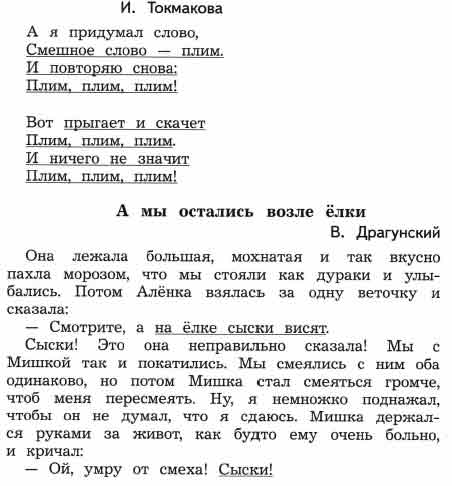 И. Токмакова

А я придумал слово,
Смешное слово — плим.
И повторяю снова:
Плим, плим, плим!

Вот прыгает и скачет
Плим, плим, плим.
И ничего не значит
Плим, плим, плим!

А мы остались возле ёлки
В. Драгунский

Она лежала большая, мохнатая и так вкусно пахла морозом, что мы стояли как дураки и улыбались. Потом Алёнка взялась за одну веточку и сказала:

— Смотрите, а на ёлке сыски висят.

Сыски! Это она неправильно сказала! Мы с Мишкой так и покатились. Мы смеялись с ним оба одинаково, но потом Мишка стал смеяться громче, чтоб меня пересмеять. Ну, я немножко поднажал, чтобы он не думал, что я сдаюсь. Мишка держался руками за живот, как будто ему очень больно, и кричал:

— Ой, умру от смеха! Сыски!